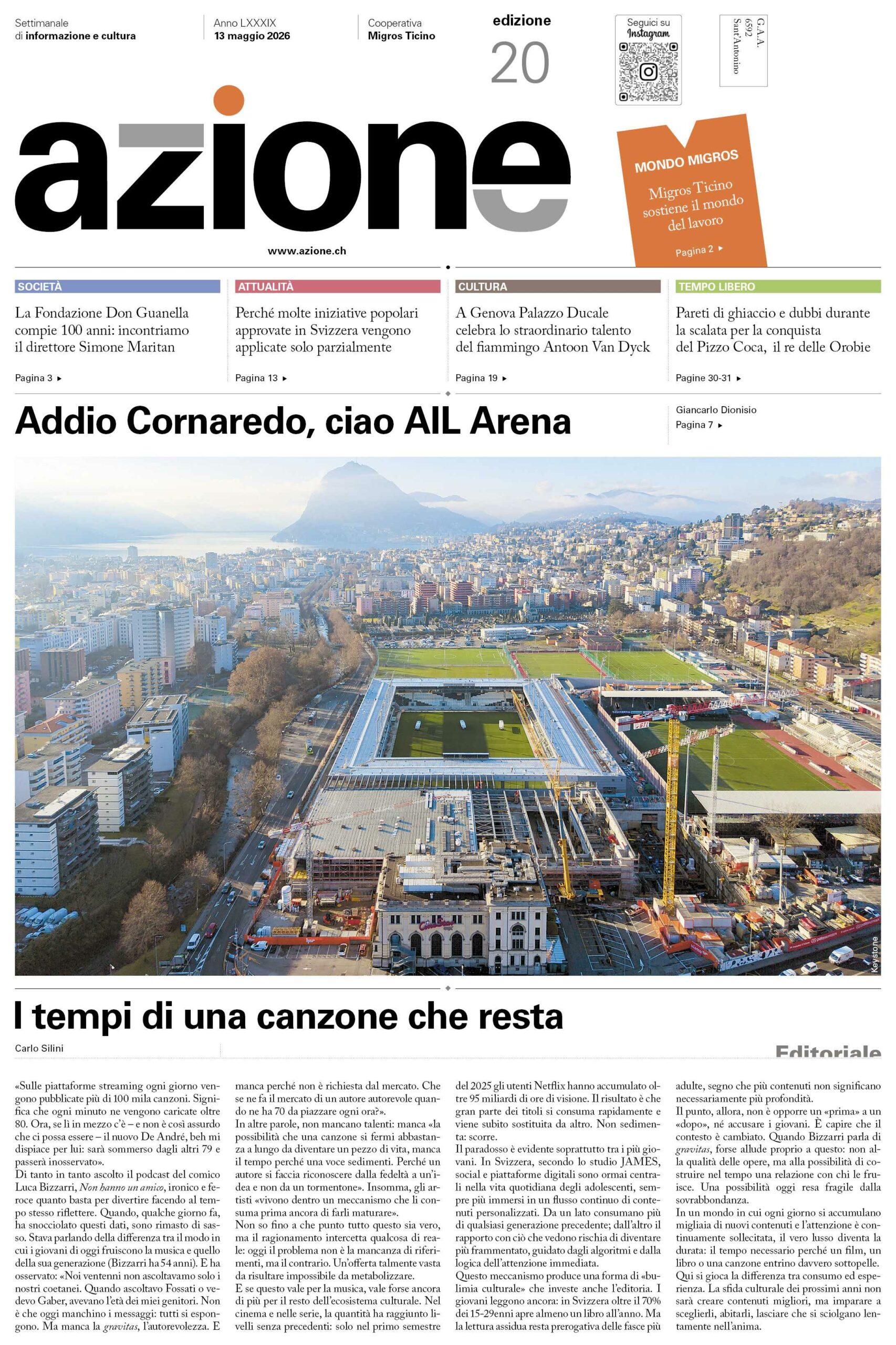 Settimanale di informazione e cultura

Anno LXXXIX
13 maggio 2026

Cooperativa
Migros Ticino

edizione
20

Seguici su
Instagram

G.A.A.
6592
Sant'Antonino

azione

www.azione.ch

MONDO MIGROS
Migros Ticino sostiene il mondo del lavoro
Pagina 2 ▸

SOCIETÀ
La Fondazione Don Guanella compie 100 anni: incontriamo il direttore Simone Maritan
Pagina 3 ▸

ATTUALITÀ
Perché molte iniziative popolari approvate in Svizzera vengono applicate solo parzialmente
Pagina 13 ▸

CULTURA
A Genova Palazzo Ducale celebra lo straordinario talento del fiammingo Antoon Van Dyck
Pagina 19 ▸

TEMPO LIBERO
Pareti di ghiaccio e dubbi durante la scalata per la conquista del Pizzo Coca, il re delle Orobie
Pagine 30-31 ▸

Addio Cornaredo, ciao AIL Arena

Giancarlo Dionisio
Pagina 7 ▸

Keystone

I tempi di una canzone che resta

Carlo Silini

Editoriale

«Sulle piattaforme streaming ogni giorno vengono pubblicate più di 100 mila canzoni. Significa che ogni minuto ne vengono caricate oltre 80. Ora, se lì in mezzo c'è – e non è così assurdo che ci possa essere – il nuovo De André, beh mi dispiace per lui: sarà sommerso dagli altri 79 e passerà inosservato».
Di tanto in tanto ascolto il podcast del comico Luca Bizzarri, Non hanno un amico, ironico e feroce quanto basta per divertire facendo al tempo stesso riflettere. Quando, qualche giorno fa, ha snocciolato questi dati, sono rimasto di sasso. Stava parlando della differenza tra il modo in cui i giovani di oggi fruiscono la musica e quello della sua generazione (Bizzarri ha 54 anni). E ha osservato: «Noi ventenni non ascoltavamo solo i nostri coetanei. Quando ascoltavo Fossati o vedevo Gaber, avevano l'età dei miei genitori. Non è che oggi manchino i messaggi: tutti si espongono. Ma manca la gravitas, l'autorevolezza. E manca perché non è richiesta dal mercato. Che se ne fa il mercato di un autore autorevole quando ne ha 70 da piazzare ogni ora?».
In altre parole, non mancano talenti: manca «la possibilità che una canzone si fermi abbastanza a lungo da diventare un pezzo di vita, manca il tempo perché una voce sedimenti. Perché un autore si faccia riconoscere dalla fedeltà a un'idea e non da un tormentone». Insomma, gli artisti «vivono dentro un meccanismo che li consuma prima ancora di farli maturare».
Non so fino a che punto tutto questo sia vero, ma il ragionamento intercetta qualcosa di reale: oggi il problema non è la mancanza di riferimenti, ma il contrario. Un'offerta talmente vasta da risultare impossibile da metabolizzare.
E se questo vale per la musica, vale forse ancora di più per il resto dell'ecosistema culturale. Nel cinema e nelle serie, la quantità ha raggiunto livelli senza precedenti: solo nel primo semestre del 2025 gli utenti Netflix hanno accumulato oltre 95 miliardi di ore di visione. Il risultato è che gran parte dei titoli si consuma rapidamente e viene subito sostituita da altro. Non sedimenta: scorre.
Il paradosso è evidente soprattutto tra i più giovani. In Svizzera, secondo lo studio JAMES, social e piattaforme digitali sono ormai centrali nella vita quotidiana degli adolescenti, sempre più immersi in un flusso continuo di contenuti personalizzati. Da un lato consumano più di qualsiasi generazione precedente; dall'altro il rapporto con ciò che vedono rischia di diventare più frammentato, guidato dagli algoritmi e dalla logica dell'attenzione immediata.
Questo meccanismo produce una forma di «bulimia culturale» che investe anche l'editoria. I giovani leggono ancora: in Svizzera oltre il 70% dei 15-29enni apre almeno un libro all'anno. Ma la lettura assidua resta prerogativa delle fasce più adulte, segno che più contenuti non significano necessariamente più profondità.
Il punto, allora, non è opporre un «prima» a un «dopo», né accusare i giovani. È capire che il contesto è cambiato. Quando Bizzarri parla di gravitas, forse allude proprio a questo: non alla qualità delle opere, ma alla possibilità di costruire nel tempo una relazione con chi le fruisce. Una possibilità oggi resa fragile dalla sovrabbondanza.
In un mondo in cui ogni giorno si accumulano migliaia di nuovi contenuti e l'attenzione è continuamente sollecitata, il vero lusso diventa la durata: il tempo necessario perché un film, un libro o una canzone entrino davvero sottopelle. Qui si gioca la differenza tra consumo ed esperienza. La sfida culturale dei prossimi anni non sarà creare contenuti migliori, ma imparare a sceglierli, abitarli, lasciare che si sciolgano lentamente nell'anima.